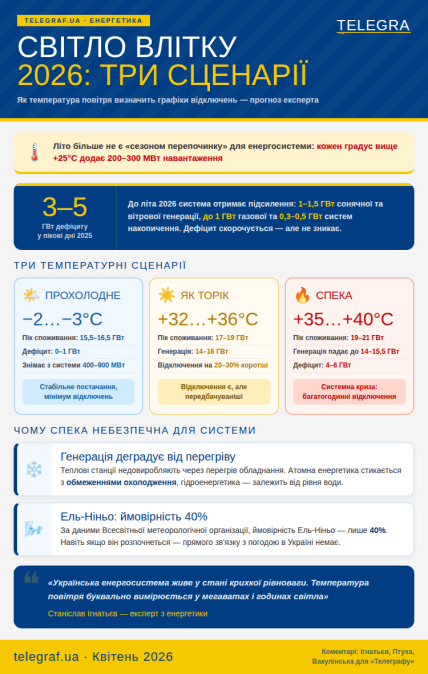 TELEGRAF.UA · ЕНЕРГЕТИКА

TELEGRA

СВІТЛО ВЛІТКУ 2026: ТРИ СЦЕНАРІЇ

Як температура повітря визначить графіки відключень — прогноз експерта

Літо більше не є «сезоном перепочинку» для енергосистеми: кожен градус вище +25°C додає 200–300 МВт навантаження

3–5

ГВт дефіциту у пікові дні 2025

До літа 2026 система отримає підсилення: 1–1,5 ГВт сонячної та вітрової генерації, до 1 ГВт газової та 0,3–0,5 ГВт систем накопичення. Дефіцит скорочується — але не зникає.

ТРИ ТЕМПЕРАТУРНІ СЦЕНАРІЇ

ПРОХОЛОДНЕ

−2…−3°C

Пік споживання: 15,5–16,5 ГВт

Дефіцит: 0–1 ГВт

Знімає з системи 400–900 МВт

Стабільне постачання, мінімум відключень

ЯК ТОРІК

+32…+36°C

Пік споживання: 17–19 ГВт

Генерація: 14–16 ГВт

Відключення на 20–30% коротші

Відключення є, але передбачуваніші

СПЕКА

+35…+40°C

Пік споживання: 19–21 ГВт

Генерація падає до 14–15,5 ГВт

Дефіцит: 4–6 ГВт

Системна криза: багатогодинні відключення

ЧОМУ СПЕКА НЕБЕЗПЕЧНА ДЛЯ СИСТЕМИ

Генерація деградує від перегріву

Теплові станції недовиробляють через перегрів обладнання. Атомна енергетика стикається з обмеженнями охолодження, гідроенергетика — залежить від рівня води.

Ель-Ніньо: ймовірність 40%

За даними Всесвітньої метеорологічної організації, ймовірність Ель-Ніньо — лише 40%. Навіть якщо він розпочнеться — прямого зв'язку з погодою в Україні немає.

«Українська енергосистема живе у стані крихкої рівноваги. Температура повітря буквально вимірюється у мегаватах і годинах світла»

Станіслав Ігнатьєв — експерт з енергетики

telegraf.ua · Квітень 2026

Коментарі: Ігнатьєв, Птуха, Вакулінська для «Телеграфу»